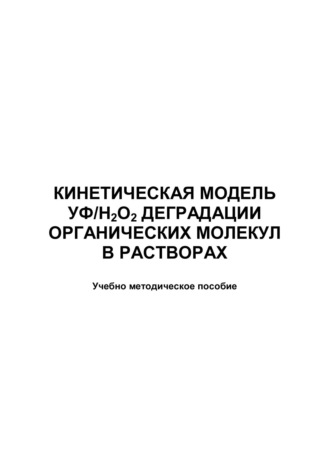 КИНЕТИЧЕСКАЯ МОДЕЛЬ УФ/$H_2O_2$ ДЕГРАДАЦИИ ОРГАНИЧЕСКИХ МОЛЕКУЛ В РАСТВОРАХ

Учебно методическое пособие